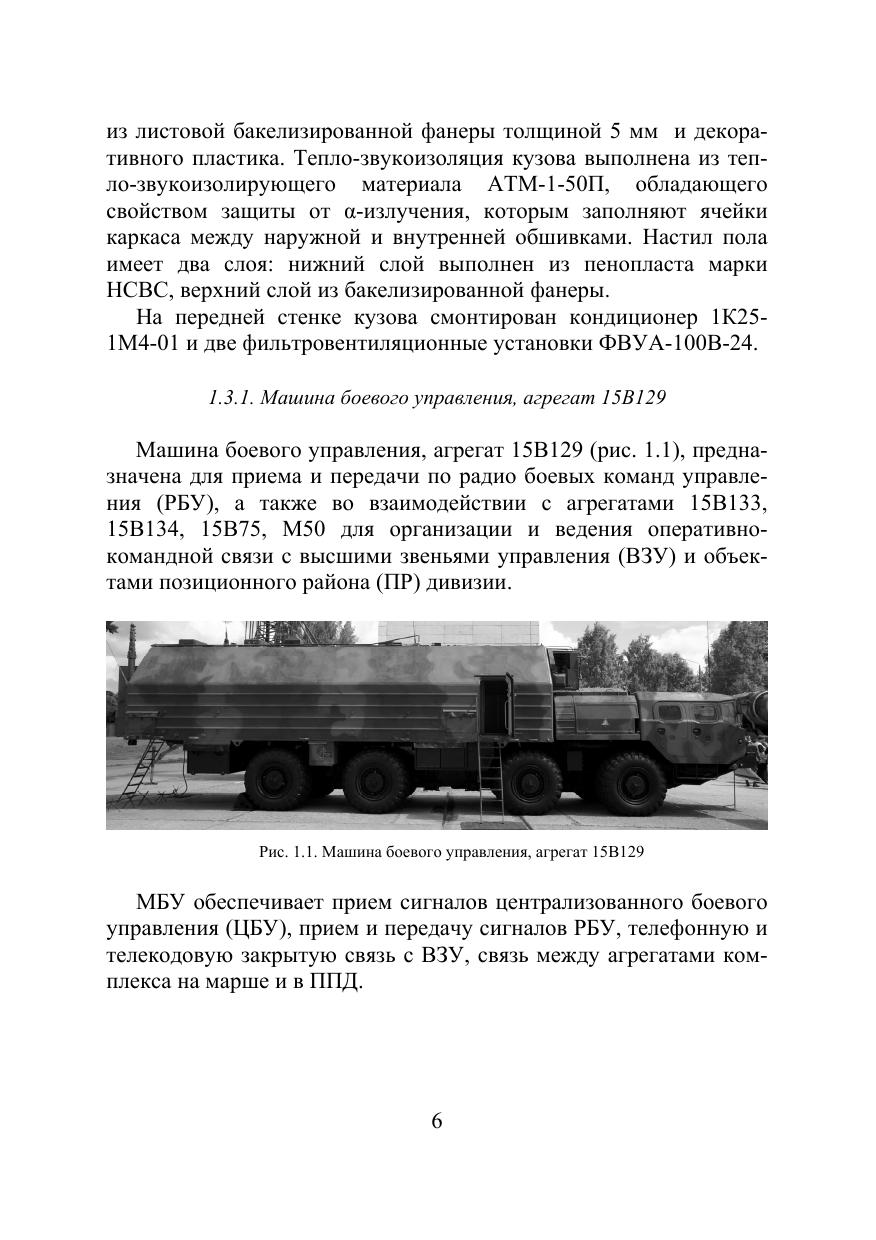 из листовой бакелизированной фанеры толщиной 5 мм и декоративного пластика. Тепло-звукоизоляция кузова выполнена из тепло-звукоизолирующего материала АТМ-1-50П, обладающего свойством защиты от α-излучения, которым заполняют ячейки каркаса между наружной и внутренней обшивками. Настил пола имеет два слоя: нижний слой выполнен из пенопласта марки НСВС, верхний слой из бакелизированной фанеры.

На передней стенке кузова смонтирован кондиционер 1К25-1М4-01 и две фильтровентиляционные установки ФВУА-100В-24.

1.3.1. Машина боевого управления, агрегат 15В129

Машина боевого управления, агрегат 15В129 (рис. 1.1), предназначена для приема и передачи по радио боевых команд управления (РБУ), а также во взаимодействии с агрегатами 15В133, 15В134, 15В75, М50 для организации и ведения оперативно-командной связи с высшими звеньями управления (ВЗУ) и объектами позиционного района (ПР) дивизии.

Рис. 1.1. Машина боевого управления, агрегат 15В129

МБУ обеспечивает прием сигналов централизованного боевого управления (ЦБУ), прием и передачу сигналов РБУ, телефонную и телекодовую закрытую связь с ВЗУ, связь между агрегатами комплекса на марше и в ППД.

6